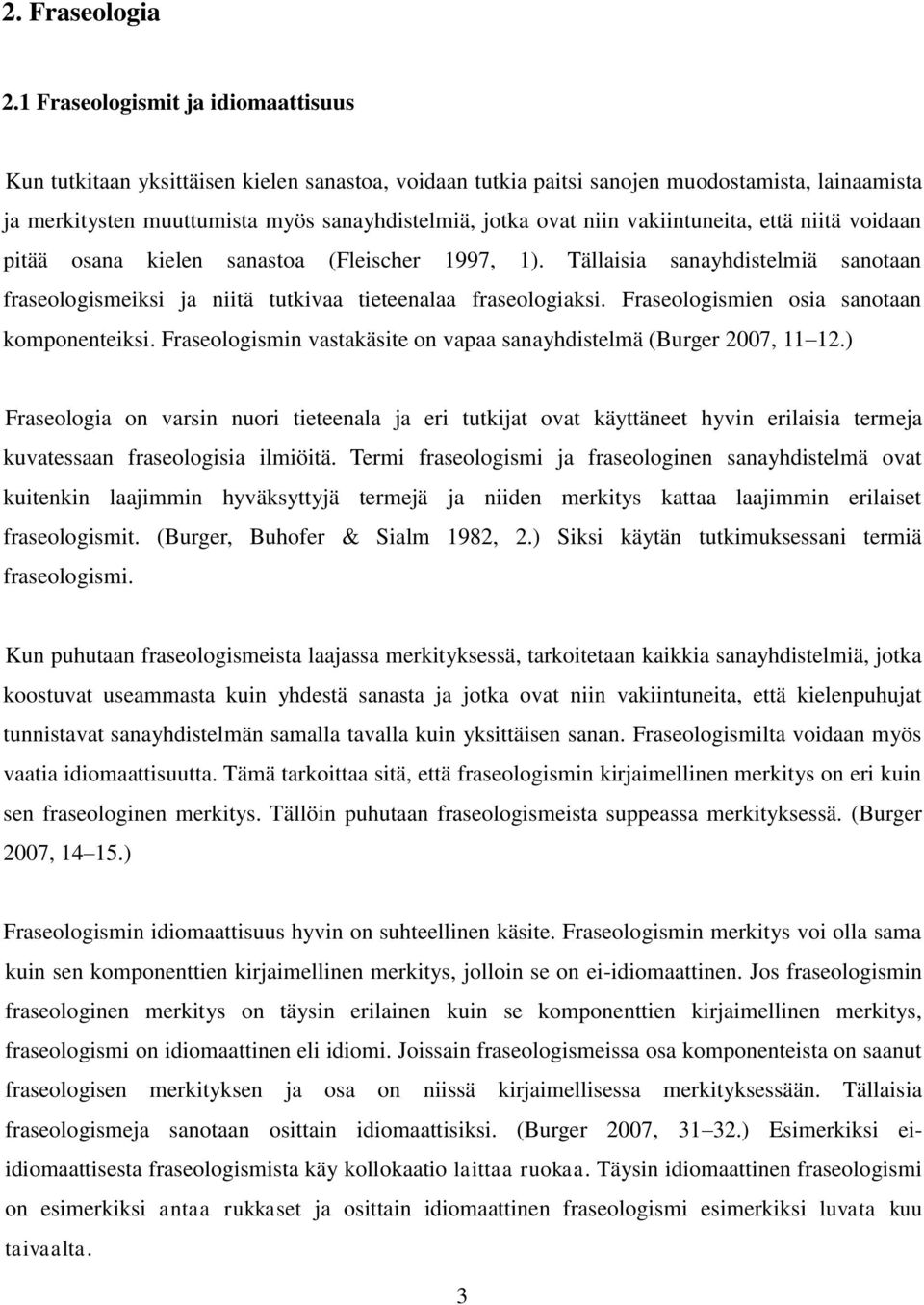 2. Fraseologia

2.1 Fraseologismit ja idiomaattisuus

Kun tutkitaan yksittäisen kielen sanastoa, voidaan tutkia paitsi sanojen muodostamista, lainaamista ja merkitysten muuttumista myös sanayhdistelmiä, jotka ovat niin vakiintuneita, että niitä voidaan pitää osana kielen sanastoa (Fleischer 1997, 1). Tällaisia sanayhdistelmiä sanotaan fraseologismeiksi ja niitä tutkivaa tieteenalaa fraseologiaksi. Fraseologismien osia sanotaan komponenteiksi. Fraseologismin vastakäsite on vapaa sanayhdistelmä (Burger 2007, 11 12.)

Fraseologia on varsin nuori tieteenala ja eri tutkijat ovat käyttäneet hyvin erilaisia termeja kuvatessaan fraseologisia ilmiöitä. Termi fraseologismi ja fraseologinen sanayhdistelmä ovat kuitenkin laajimmin hyväksyttyjä termejä ja niiden merkitys kattaa laajimmin erilaiset fraseologismit. (Burger, Buhofer & Sialm 1982, 2.) Siksi käytän tutkimuksessani termiä fraseologismi.

Kun puhutaan fraseologismeista laajassa merkityksessä, tarkoitetaan kaikkia sanayhdistelmiä, jotka koostuvat useammasta kuin yhdestä sanasta ja jotka ovat niin vakiintuneita, että kielenpuhujat tunnistavat sanayhdistelmän samalla tavalla kuin yksittäisen sanan. Fraseologismilta voidaan myös vaatia idiomaattisuutta. Tämä tarkoittaa sitä, että fraseologismin kirjaimellinen merkitys on eri kuin sen fraseologinen merkitys. Tällöin puhutaan fraseologismeista suppeassa merkityksessä. (Burger 2007, 14 15.)

Fraseologismin idiomaattisuus hyvin on suhteellinen käsite. Fraseologismin merkitys voi olla sama kuin sen komponenttien kirjaimellinen merkitys, jolloin se on ei-idiomaattinen. Jos fraseologismin fraseologinen merkitys on täysin erilainen kuin se komponenttien kirjaimellinen merkitys, fraseologismi on idiomaattinen eli idiomi. Joissain fraseologismeissa osa komponenteista on saanut fraseologisen merkityksen ja osa on niissä kirjaimellisessa merkityksessään. Tällaisia fraseologismeja sanotaan osittain idiomaattisiksi. (Burger 2007, 31 32.) Esimerkiksi ei-idiomaattisesta fraseologismista käy kollokaatio laittaa ruokaa. Täysin idiomaattinen fraseologismi on esimerkiksi antaa rukkaset ja osittain idiomaattinen fraseologismi esimerkiksi luvata kuu taivaalta.

3